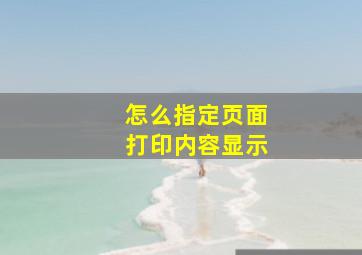 怎么指定页面
打印内容显示